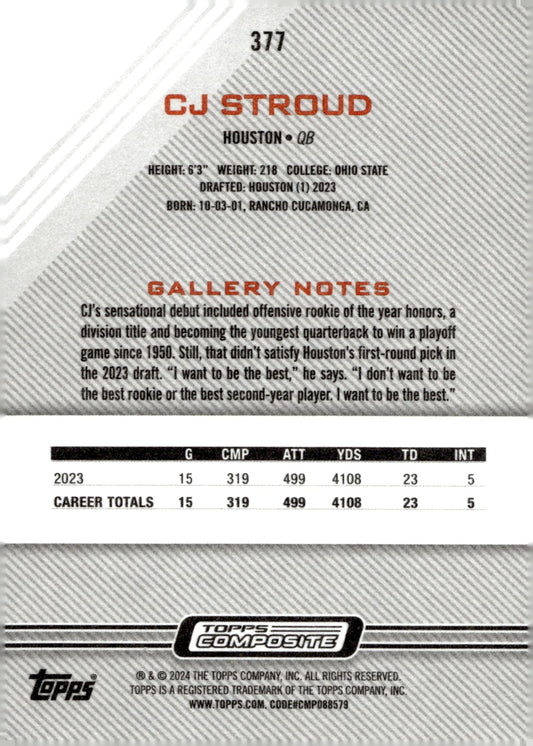 377

CJ STROUD

HOUSTON • QB

HEIGHT: 6'3" WEIGHT: 218 COLLEGE: OHIO STATE
DRAFTED: HOUSTON (1) 2023
BORN: 10-03-01, RANCHO CUCAMONGA, CA

GALLERY NOTES

CJ's sensational debut included offensive rookie of the year honors, a division title and becoming the youngest quarterback to win a playoff game since 1950. Still, that didn't satisfy Houston's first-round pick in the 2023 draft. "I want to be the best," he says. "I don't want to be the best rookie or the best second-year player. I want to be the best."

|  | G | CMP | ATT | YDS | TD | INT |
|---|---|---|---|---|---|---|
| 2023 | 15 | 319 | 499 | 4108 | 23 | 5 |
| CAREER TOTALS | 15 | 319 | 499 | 4108 | 23 | 5 |

TOPPS COMPOSITE

topps

® & © 2024 THE TOPPS COMPANY, INC. ALL RIGHTS RESERVED.
TOPPS IS A REGISTERED TRADEMARK OF THE TOPPS COMPANY, INC.
WWW.TOPPS.COM. CODE#CMP088579